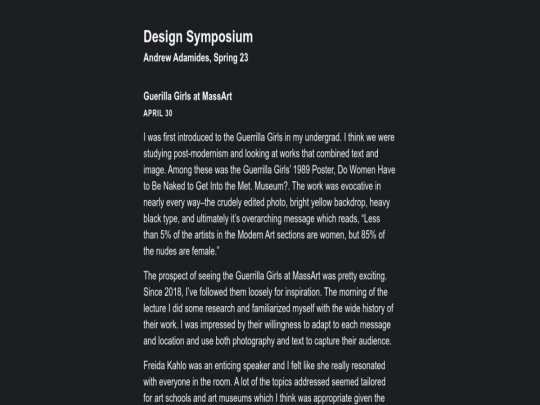 Design Symposium
Andrew Adamides, Spring 23

Guerilla Girls at MassArt
APRIL 30

I was first introduced to the Guerrilla Girls in my undergrad. I think we were studying post-modernism and looking at works that combined text and image. Among these was the Guerrilla Girls' 1989 Poster, Do Women Have to Be Naked to Get Into the Met. Museum?. The work was evocative in nearly every way–the crudely edited photo, bright yellow backdrop, heavy black type, and ultimately it's overarching message which reads, "Less than 5% of the artists in the Modern Art sections are women, but 85% of the nudes are female."

The prospect of seeing the Guerrilla Girls at MassArt was pretty exciting. Since 2018, I've followed them loosely for inspiration. The morning of the lecture I did some research and familiarized myself with the wide history of their work. I was impressed by their willingness to adapt to each message and location and use both photography and text to capture their audience.

Freida Kahlo was an enticing speaker and I felt like she really resonated with everyone in the room. A lot of the topics addressed seemed tailored for art schools and art museums which I think was appropriate given the